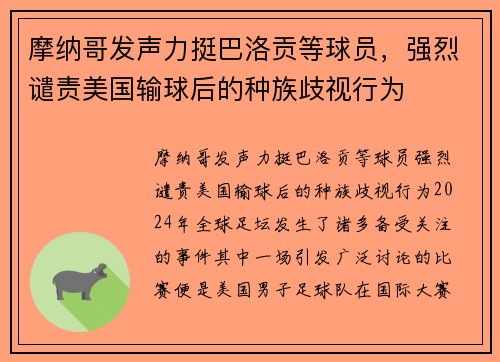 摩纳哥发声力挺巴洛贡等球员，强烈谴责美国输球后的种族歧视行为

摩纳哥发声力挺巴洛贡等球员强烈谴责美国输球后的种族歧视行为2024年全球足坛发生了诸多备受关注的事件其中一场引发广泛讨论的比赛便是美国男子足球队在国际大赛